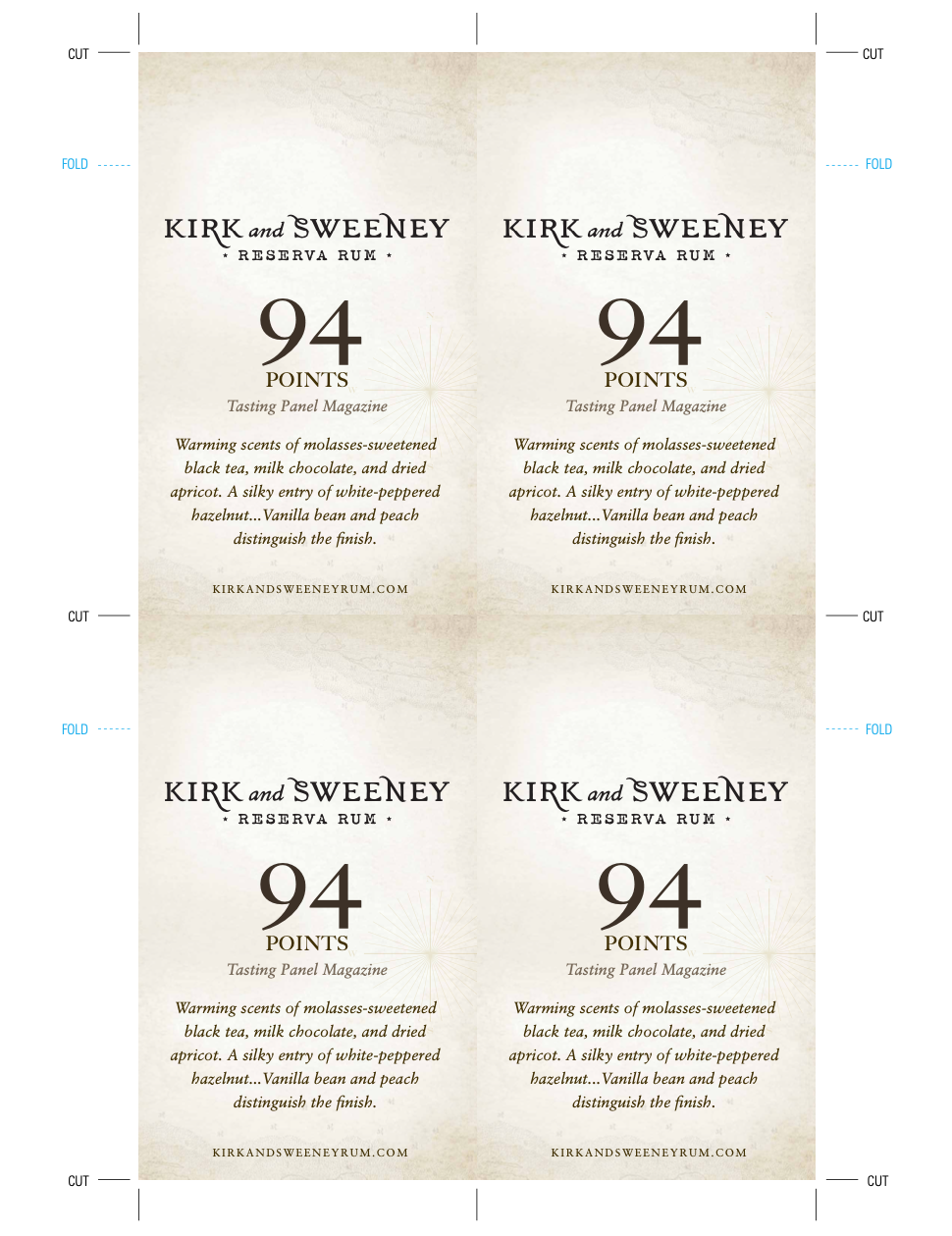 CUT
CUT
FOLD
FOLD

KIRK and SWEENEY
* RESERVA RUM *

94
POINTS
Tasting Panel Magazine

Warming scents of molasses-sweetened black tea, milk chocolate, and dried apricot. A silky entry of white-peppered hazelnut...Vanilla bean and peach distinguish the finish.

KIRKANDSWEENEYRUM.COM

KIRK and SWEENEY
* RESERVA RUM *

94
POINTS
Tasting Panel Magazine

Warming scents of molasses-sweetened black tea, milk chocolate, and dried apricot. A silky entry of white-peppered hazelnut...Vanilla bean and peach distinguish the finish.

KIRKANDSWEENEYRUM.COM

CUT
CUT
FOLD
FOLD

KIRK and SWEENEY
* RESERVA RUM *

94
POINTS
Tasting Panel Magazine

Warming scents of molasses-sweetened black tea, milk chocolate, and dried apricot. A silky entry of white-peppered hazelnut...Vanilla bean and peach distinguish the finish.

KIRKANDSWEENEYRUM.COM

KIRK and SWEENEY
* RESERVA RUM *

94
POINTS
Tasting Panel Magazine

Warming scents of molasses-sweetened black tea, milk chocolate, and dried apricot. A silky entry of white-peppered hazelnut...Vanilla bean and peach distinguish the finish.

KIRKANDSWEENEYRUM.COM

CUT
CUT